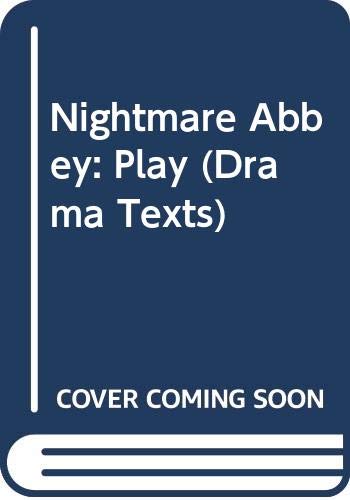 Nightmare Abbey: Play (Drama Texts)

COVER COMING SOON